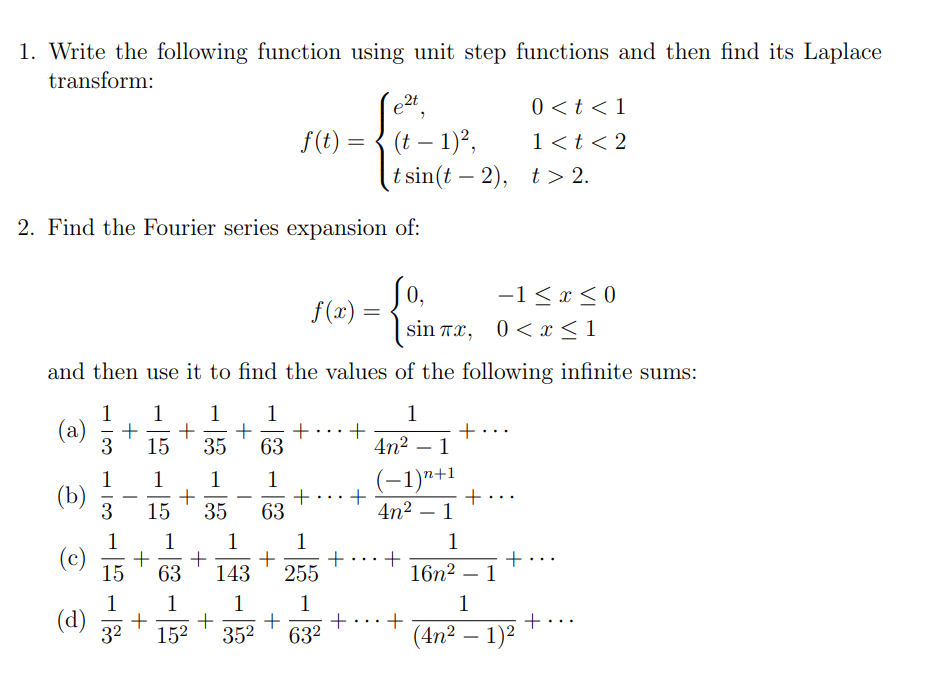 1. Write the following function using unit step functions and then find its Laplace transform:

$$f(t) = \begin{cases} e^{2t}, & 0 < t < 1 \\ (t-1)^2, & 1 < t < 2 \\ t\sin(t-2), & t > 2. \end{cases}$$

2. Find the Fourier series expansion of:

$$f(x) = \begin{cases} 0, & -1 \le x \le 0 \\ \sin \pi x, & 0 < x \le 1 \end{cases}$$

and then use it to find the values of the following infinite sums:

(a) $\frac{1}{3} + \frac{1}{15} + \frac{1}{35} + \frac{1}{63} + \cdots + \frac{1}{4n^2-1} + \cdots$

(b) $\frac{1}{3} - \frac{1}{15} + \frac{1}{35} - \frac{1}{63} + \cdots + \frac{(-1)^{n+1}}{4n^2-1} + \cdots$

(c) $\frac{1}{15} + \frac{1}{63} + \frac{1}{143} + \frac{1}{255} + \cdots + \frac{1}{16n^2-1} + \cdots$

(d) $\frac{1}{3^2} + \frac{1}{15^2} + \frac{1}{35^2} + \frac{1}{63^2} + \cdots + \frac{1}{(4n^2-1)^2} + \cdots$